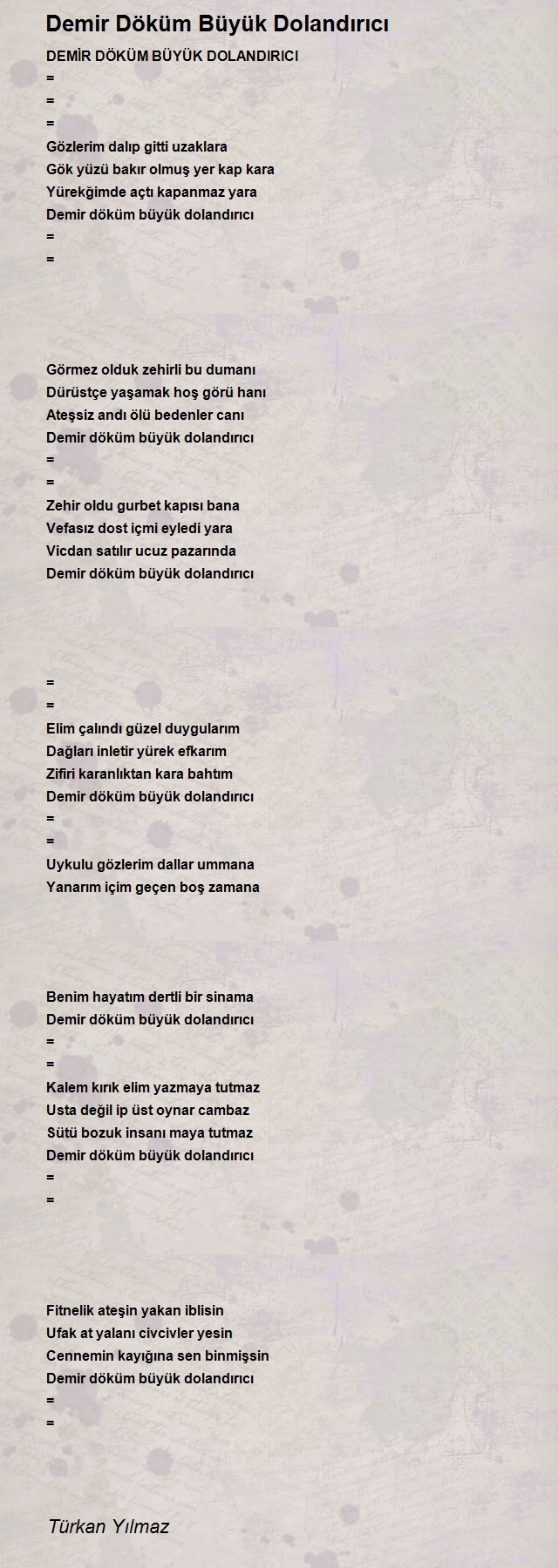 Demir Döküm Büyük Dolandırıcı

DEMİR DÖKÜM BÜYÜK DOLANDIRICI
=
=
=
Gözlerim dalıp gitti uzaklara
Gök yüzü bakır olmuş yer kap kara
Yürekğimde açtı kapanmaz yara
Demir döküm büyük dolandırıcı
=
=

Görmez olduk zehirli bu dumanı
Dürüstçe yaşamak hoş görü hanı
Ateşsiz andı ölü bedenler canı
Demir döküm büyük dolandırıcı
=
=
Zehir oldu gurbet kapısı bana
Vefasız dost içmi eyledi yara
Vicdan satılır ucuz pazarında
Demir döküm büyük dolandırıcı

=
=
Elim çalındı güzel duygularım
Dağları inletir yürek efkarım
Zifiri karanlıktan kara bahtım
Demir döküm büyük dolandırıcı
=
=
Uykulu gözlerim dallar ummana
Yanarım içim geçen boş zamana

Benim hayatım dertli bir sinama
Demir döküm büyük dolandırıcı
=
=
Kalem kırık elim yazmaya tutmaz
Usta değil ip üst oynar cambaz
Sütü bozuk insanı maya tutmaz
Demir döküm büyük dolandırıcı
=
=

Fitnelik ateşin yakan iblisin
Ufak at yalanı civcivler yesin
Cennemin kayığına sen binmişsin
Demir döküm büyük dolandırıcı
=
=

Türkan Yılmaz